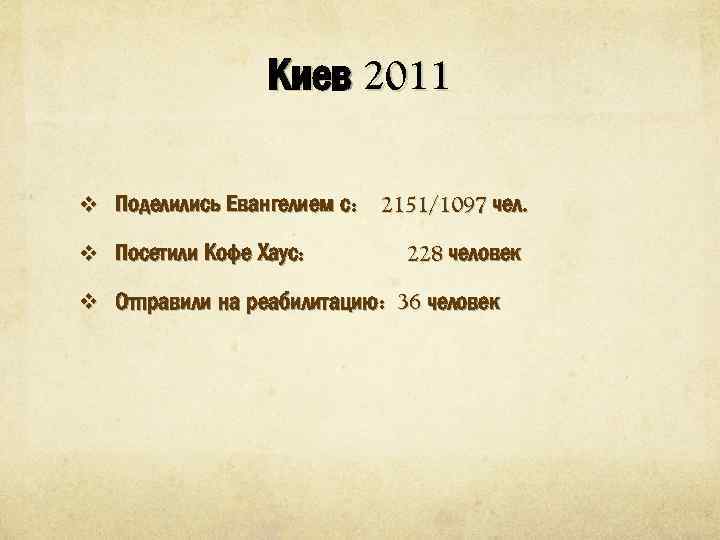 Киев 2011

❖ Поделились Евангелием с: 2151/1097 чел.

❖ Посетили Кофе Хаус: 228 человек

❖ Отправили на реабилитацию: 36 человек